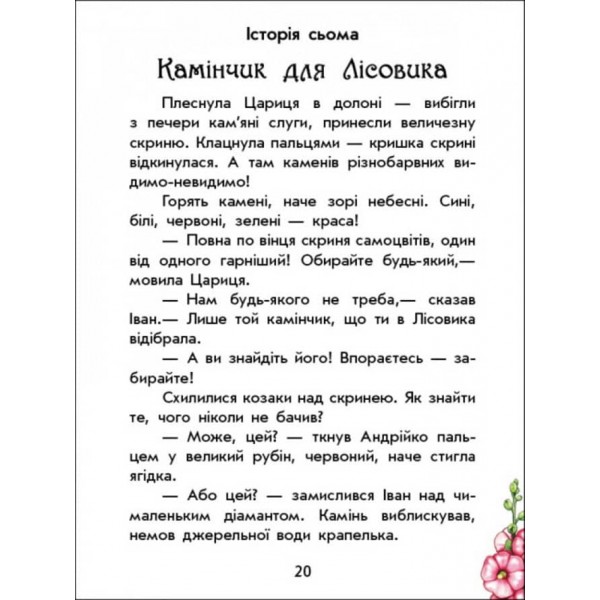 Історія сьома

Камінчик для Лісовика

Плеснула Цариця в долоні — вибігли з печери кам'яні слуги, принесли величезну скриню. Клацнула пальцями — кришка скрині відкинулася. А там каменів різнобарвних видимо-невидимо!

Горять камені, наче зорі небесні. Сині, білі, червоні, зелені — краса!

— Повна по вінця скриня самоцвітів, один від одного гарніший! Обирайте будь-який,— мовила Цариця.

— Нам будь-якого не треба,— сказав Іван.— Лише той камінчик, що ти в Лісовика відібрала.

— А ви знайдіть його! Впораєтесь — забирайте!

Схилилися козаки над скринею. Як знайти те, чого ніколи не бачив?

— Може, цей? — ткнув Андрійко пальцем у великий рубін, червоний, наче стигла ягідка.

— Або цей? — замислився Іван над чималеньким діамантом. Камінь виблискував, немов джерельної води крапелька.

20